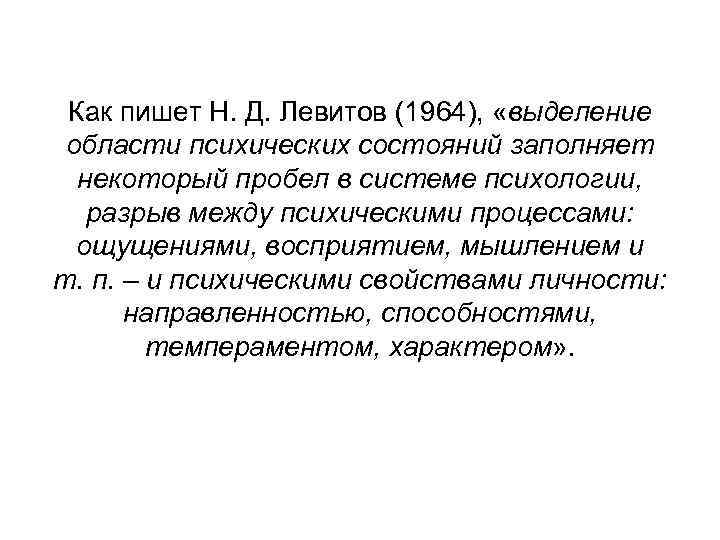 Как пишет Н. Д. Левитов (1964), «выделение области психических состояний заполняет некоторый пробел в системе психологии, разрыв между психическими процессами: ощущениями, восприятием, мышлением и т. п. – и психическими свойствами личности: направленностью, способностями, темпераментом, характером».